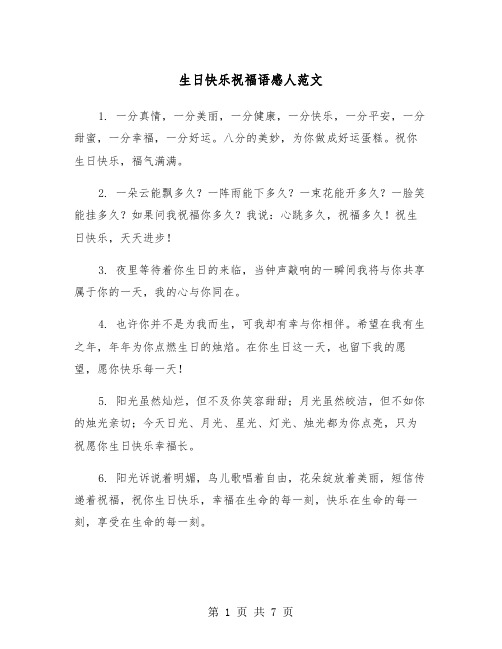 生日快乐祝福语感人范文

1. 一分真情，一分美丽，一分健康，一分快乐，一分平安，一分甜蜜，一分幸福，一分好运。八分的美妙，为你做成好运蛋糕。祝你生日快乐，福气满满。

2. 一朵云能飘多久？一阵雨能下多久？一束花能开多久？一脸笑能挂多久？如果问我祝福你多久？我说：心跳多久，祝福多久！祝生日快乐，天天进步！

3. 夜里等待着你生日的来临，当钟声敲响的一瞬间我将与你共享属于你的一天，我的心与你同在。

4. 也许你并不是为我而生，可我却有幸与你相伴。希望在我有生之年，年年为你点燃生日的烛焰。在你生日这一天，也留下我的愿望，愿你快乐每一天！

5. 阳光虽然灿烂，但不及你笑容甜甜；月光虽然皎洁，但不如你的烛光亲切；今天日光、月光、星光、灯光、烛光都为你点亮，只为祝愿你生日快乐幸福长。

6. 阳光诉说着明媚，鸟儿歌唱着自由，花朵绽放着美丽，短信传递着祝福，祝你生日快乐，幸福在生命的每一刻，快乐在生命的每一刻，享受在生命的每一刻。

第 1 页 共 7 页